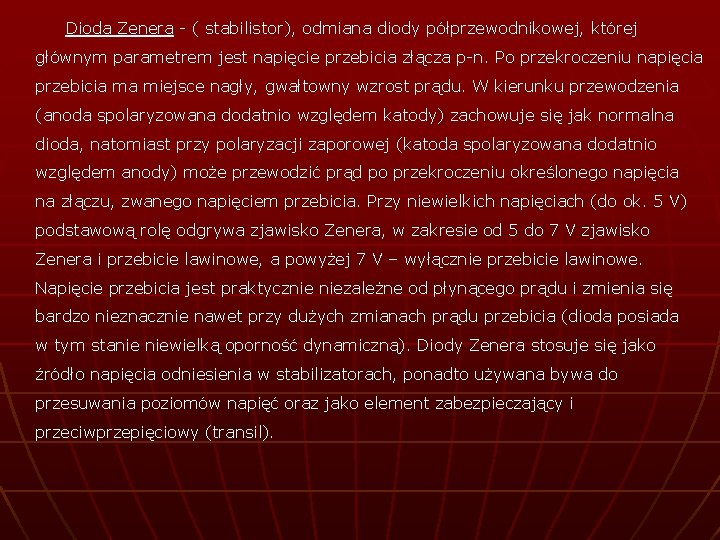 Dioda Zenera - ( stabilistor), odmiana diody półprzewodnikowej, której głównym parametrem jest napięcie przebicia złącza p-n. Po przekroczeniu napięcia przebicia ma miejsce nagły, gwałtowny wzrost prądu. W kierunku przewodzenia (anoda spolaryzowana dodatnio względem katody) zachowuje się jak normalna dioda, natomiast przy polaryzacji zaporowej (katoda spolaryzowana dodatnio względem anody) może przewodzić prąd po przekroczeniu określonego napięcia na złączu, zwanego napięciem przebicia. Przy niewielkich napięciach (do ok. 5 V) podstawową rolę odgrywa zjawisko Zenera, w zakresie od 5 do 7 V zjawisko Zenera i przebicie lawinowe, a powyżej 7 V – wyłącznie przebicie lawinowe. Napięcie przebicia jest praktycznie niezależne od płynącego prądu i zmienia się bardzo nieznacznie nawet przy dużych zmianach prądu przebicia (dioda posiada w tym stanie niewielką oporność dynamiczną). Diody Zenera stosuje się jako źródło napięcia odniesienia w stabilizatorach, ponadto używana bywa do przesuwania poziomów napięć oraz jako element zabezpieczający i przeciwprzepięciowy (transil).